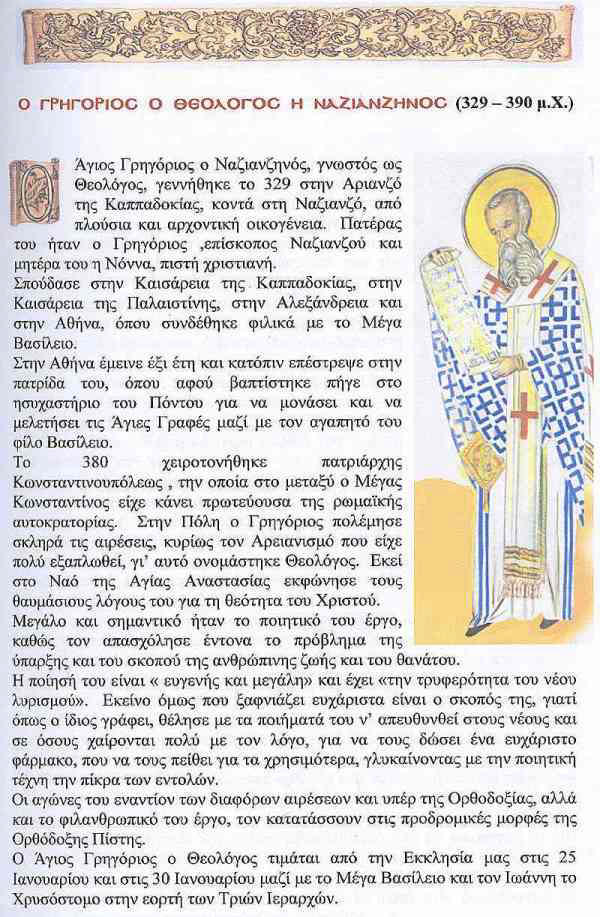 Ο ΓΡΗΓΟΡΙΟΣ Ο ΘΕΟΛΟΓΟΣ Η ΝΑΖΙΑΝΖΗΝΟΣ (329 – 390 μ.Χ.)

Ο Άγιος Γρηγόριος ο Ναζιανζηνός, γνωστός ως Θεολόγος, γεννήθηκε το 329 στην Αριανζό της Καππαδοκίας, κοντά στη Ναζιανζό, από πλούσια και αρχοντική οικογένεια. Πατέρας του ήταν ο Γρηγόριος ,επίσκοπος Ναζιανζού και μητέρα του η Νόννα, πιστή χριστιανή.
Σπούδασε στην Καισάρεια της Καππαδοκίας, στην Καισάρεια της Παλαιστίνης, στην Αλεξάνδρεια και στην Αθήνα, όπου συνδέθηκε φιλικά με το Μέγα Βασίλειο.
Στην Αθήνα έμεινε έξι έτη και κατόπιν επέστρεψε στην πατρίδα του, όπου αφού βαπτίστηκε πήγε στο ησυχαστήριο του Πόντου για να μονάσει και να μελετήσει τις Άγιες Γραφές μαζί με τον αγαπητό του φίλο Βασίλειο.
Το 380 χειροτονήθηκε πατριάρχης Κωνσταντινουπόλεως , την οποία στο μεταξύ ο Μέγας Κωνσταντίνος είχε κάνει πρωτεύουσα της ρωμαϊκής αυτοκρατορίας. Στην Πόλη ο Γρηγόριος πολέμησε σκληρά τις αιρέσεις, κυρίως τον Αρειανισμό που είχε πολύ εξαπλωθεί, γι' αυτό ονομάστηκε Θεολόγος. Εκεί στο Ναό της Αγίας Αναστασίας εκφώνησε τους θαυμάσιους λόγους του για τη θεότητα του Χριστού.
Μεγάλο και σημαντικό ήταν το ποιητικό του έργο, καθώς τον απασχόλησε έντονα το πρόβλημα της ύπαρξης και του σκοπού της ανθρώπινης ζωής και του θανάτου.
Η ποίησή του είναι « ευγενής και μεγάλη» και έχει «την τρυφερότητα του νέου λυρισμού». Εκείνο όμως που ξαφνιάζει ευχάριστα είναι ο σκοπός της, γιατί όπως ο ίδιος γράφει, θέλησε με τα ποιήματά του ν' απευθυνθεί στους νέους και σε όσους χαίρονται πολύ με τον λόγο, για να τους δώσει ένα ευχάριστο φάρμακο, που να τους πείθει για τα χρησιμότερα, γλυκαίνοντας με την ποιητική τέχνη την πίκρα των εντολών.
Οι αγώνες του εναντίον των διαφόρων αιρέσεων και υπέρ της Ορθοδοξίας, αλλά και το φιλανθρωπικό του έργο, τον κατατάσσουν στις προδρομικές μορφές της Ορθόδοξης Πίστης.
Ο Άγιος Γρηγόριος ο Θεολόγος τιμάται από την Εκκλησία μας στις 25 Ιανουαρίου και στις 30 Ιανουαρίου μαζί με το Μέγα Βασίλειο και τον Ιωάννη το Χρυσόστομο στην εορτή των Τριών Ιεραρχών.